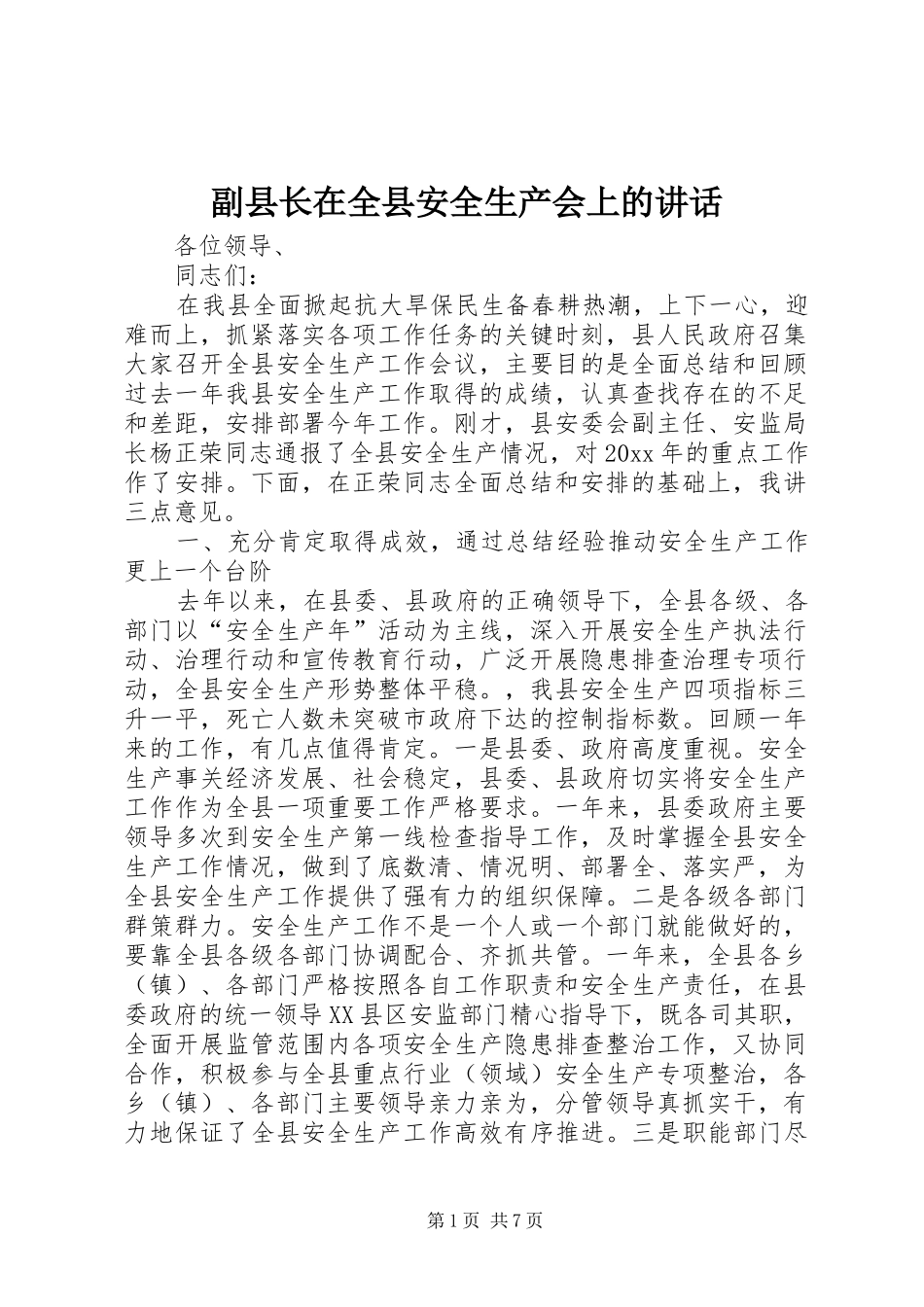 副县长在全县安全生产会上的讲话

各位领导、

同志们：

在我县全面掀起抗大旱保民生备春耕热潮，上下一心，迎难而上，抓紧落实各项工作任务的关键时刻，县人民政府召集大家召开全县安全生产工作会议，主要目的是全面总结和回顾过去一年我县安全生产工作取得的成绩，认真查找存在的不足和差距，安排部署今年工作。刚才，县安委会副主任、安监局长杨正荣同志通报了全县安全生产情况，对20xx年的重点工作作了安排。下面，在正荣同志全面总结和安排的基础上，我讲三点意见。

一、充分肯定取得成效，通过总结经验推动安全生产工作更上一个台阶

去年以来，在县委、县政府的正确领导下，全县各级、各部门以“安全生产年”活动为主线，深入开展安全生产执法行动、治理行动和宣传教育行动，广泛开展隐患排查治理专项行动，全县安全生产形势整体平稳。，我县安全生产四项指标三升一平，死亡人数未突破市政府下达的控制指标数。回顾一年来的工作，有几点值得肯定。一是县委、政府高度重视。安全生产事关经济发展、社会稳定，县委、县政府切实将安全生产工作作为全县一项重要工作严格要求。一年来，县委政府主要领导多次到安全生产第一线检查指导工作，及时掌握全县安全生产工作情况，做到了底数清、情况明、部署全、落实严，为全县安全生产工作提供了强有力的组织保障。二是各级各部门群策群力。安全生产工作不是一个人或一个部门就能做好的，要靠全县各级各部门协调配合、齐抓共管。一年来，全县各乡（镇）、各部门严格按照各自工作职责和安全生产责任，在县委政府的统一领导XX县区安监部门精心指导下，既各司其职，全面开展监管范围内各项安全生产隐患排查整治工作，又协同合作，积极参与全县重点行业（领域）安全生产专项整治，各乡（镇）、各部门主要领导亲力亲为，分管领导真抓实干，有力地保证了全县安全生产工作高效有序推进。三是职能部门尽

第1页 共7页